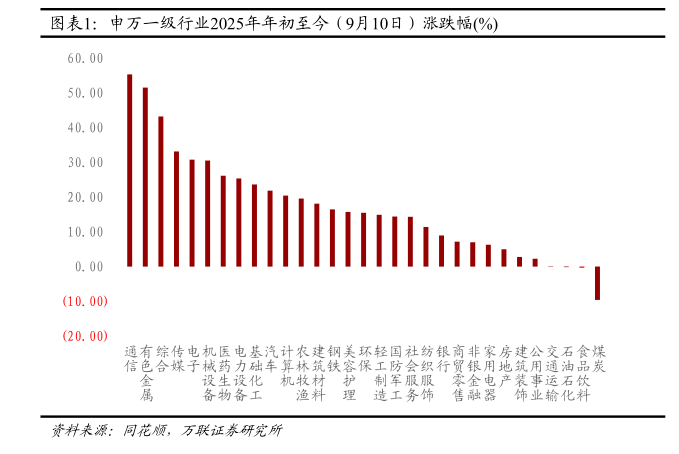 图表1：申万一级行业2025年年初至今（9月10日）涨跌幅(%)

60.00
50.00
40.00
30.00
20.00
10.00
0.00
(10.00)
(20.00)

通信 有色金属 综合 传媒 电子 机械设备 医药生物 电力设备 基础化工 汽车 计算机 农林牧渔 建筑材料 钢铁 美容护理 环保 轻工制造 国防军工 社会服务 纺织服饰 银行 商贸零售 非银金融 家用电器 房地产 建筑装饰 公用事业 交通运输 石油石化 食品饮料 煤炭

资料来源：同花顺，万联证券研究所